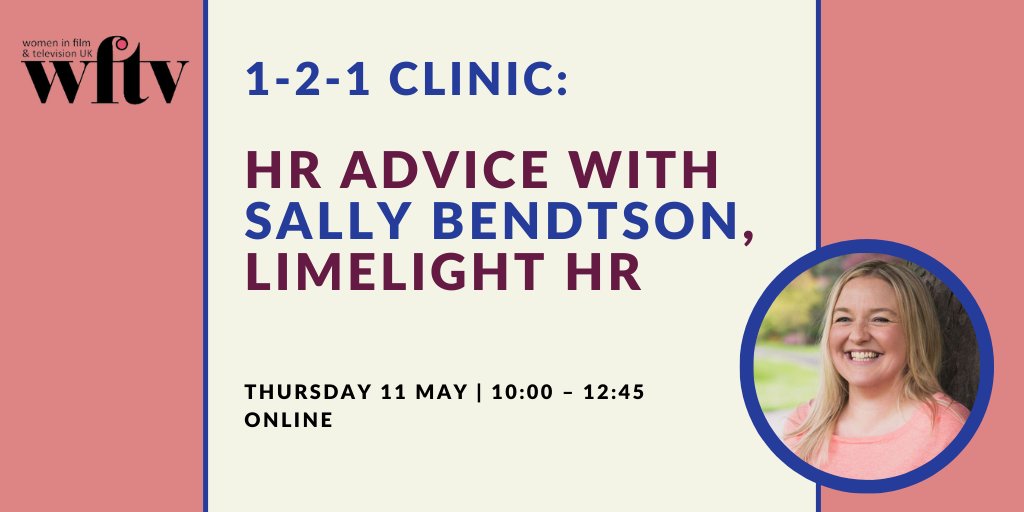 women in film & television UK
wftv

1-2-1 CLINIC:

HR ADVICE WITH SALLY BENDTSON, LIMELIGHT HR

THURSDAY 11 MAY | 10:00 – 12:45
ONLINE